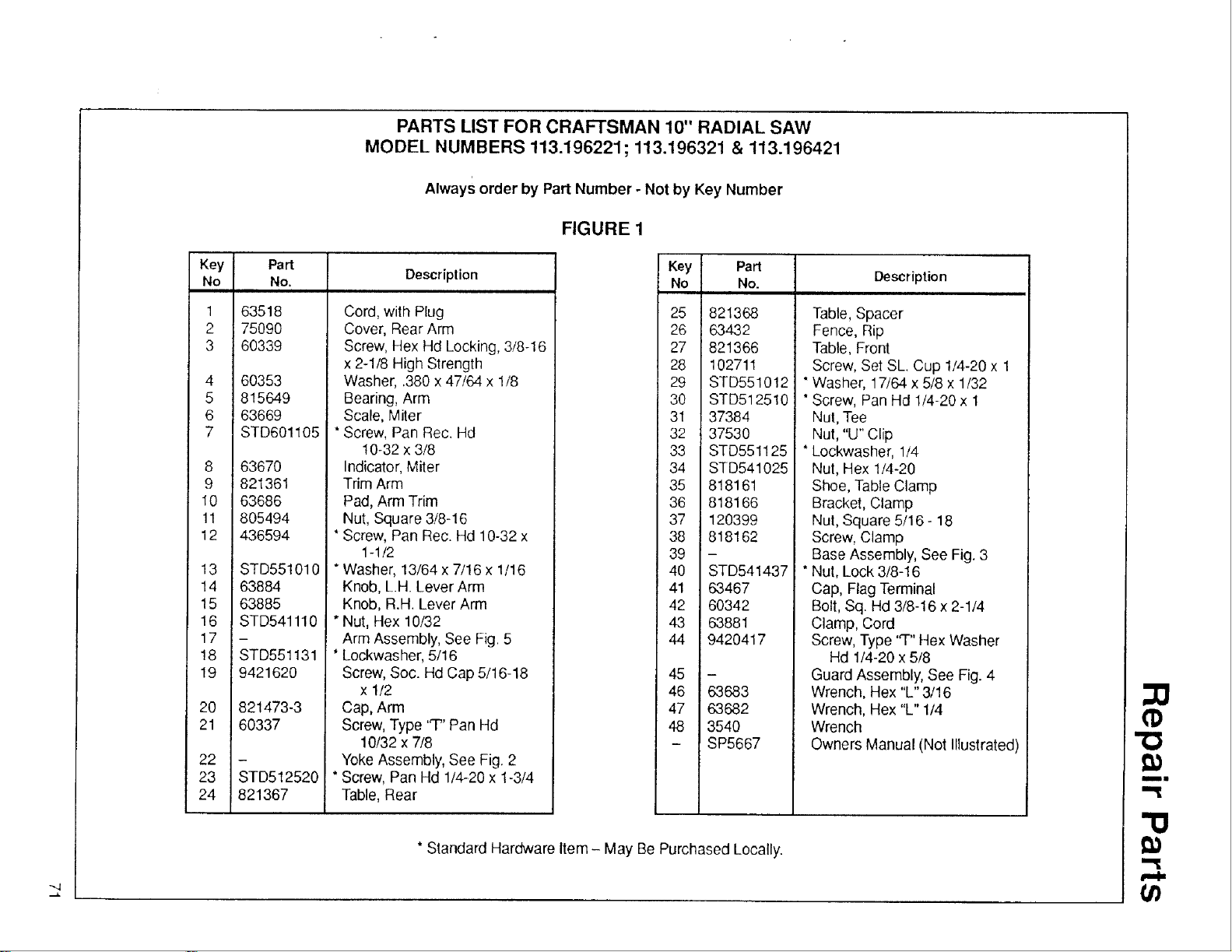 PARTS LIST FOR CRAFTSMAN 10" RADIAL SAW
MODEL NUMBERS 113.196221; 113.196321 & 113.196421

Always order by Part Number - Not by Key Number

FIGURE 1

| Key No | Part No. | Description |
|---|---|---|
| 1 | 63518 | Cord, with Plug |
| 2 | 75090 | Cover, Rear Arm |
| 3 | 60339 | Screw, Hex Hd Locking, 3/8-16 x 2-1/8 High Strength |
| 4 | 60353 | Washer, .380 x 47/64 x 1/8 |
| 5 | 815649 | Bearing, Arm |
| 6 | 63669 | Scale, Miter |
| 7 | STD601105 | * Screw, Pan Rec. Hd 10-32 x 3/8 |
| 8 | 63670 | Indicator, Miter |
| 9 | 821361 | Trim Arm |
| 10 | 63686 | Pad, Arm Trim |
| 11 | 805494 | Nut, Square 3/8-16 |
| 12 | 436594 | * Screw, Pan Rec. Hd 10-32 x 1-1/2 |
| 13 | STD551010 | * Washer, 13/64 x 7/16 x 1/16 |
| 14 | 63884 | Knob, L.H. Lever Arm |
| 15 | 63885 | Knob, R.H. Lever Arm |
| 16 | STD541110 | * Nut, Hex 10/32 |
| 17 | – | Arm Assembly, See Fig. 5 |
| 18 | STD551131 | * Lockwasher, 5/16 |
| 19 | 9421620 | Screw, Soc. Hd Cap 5/16-18 x 1/2 |
| 20 | 821473-3 | Cap, Arm |
| 21 | 60337 | Screw, Type "T" Pan Hd 10/32 x 7/8 |
| 22 | – | Yoke Assembly, See Fig. 2 |
| 23 | STD512520 | * Screw, Pan Hd 1/4-20 x 1-3/4 |
| 24 | 821367 | Table, Rear |

| Key No | Part No. | Description |
|---|---|---|
| 25 | 821368 | Table, Spacer |
| 26 | 63432 | Fence, Rip |
| 27 | 821366 | Table, Front |
| 28 | 102711 | Screw, Set SL. Cup 1/4-20 x 1 |
| 29 | STD551012 | * Washer, 17/64 x 5/8 x 1/32 |
| 30 | STD512510 | * Screw, Pan Hd 1/4-20 x 1 |
| 31 | 37384 | Nut, Tee |
| 32 | 37530 | Nut, "U" Clip |
| 33 | STD551125 | * Lockwasher, 1/4 |
| 34 | STD541025 | Nut, Hex 1/4-20 |
| 35 | 818161 | Shoe, Table Clamp |
| 36 | 818166 | Bracket, Clamp |
| 37 | 120399 | Nut, Square 5/16 - 18 |
| 38 | 818162 | Screw, Clamp |
| 39 | – | Base Assembly, See Fig. 3 |
| 40 | STD541437 | * Nut, Lock 3/8-16 |
| 41 | 63467 | Cap, Flag Terminal |
| 42 | 60342 | Bolt, Sq. Hd 3/8-16 x 2-1/4 |
| 43 | 63881 | Clamp, Cord |
| 44 | 9420417 | Screw, Type "T" Hex Washer Hd 1/4-20 x 5/8 |
| 45 | – | Guard Assembly, See Fig. 4 |
| 46 | 63683 | Wrench, Hex "L" 3/16 |
| 47 | 63682 | Wrench, Hex "L" 1/4 |
| 48 | 3540 | Wrench |
| – | SP5667 | Owners Manual (Not Illustrated) |

* Standard Hardware Item – May Be Purchased Locally.

Repair Parts

71